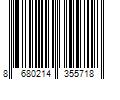 8 680214 355718